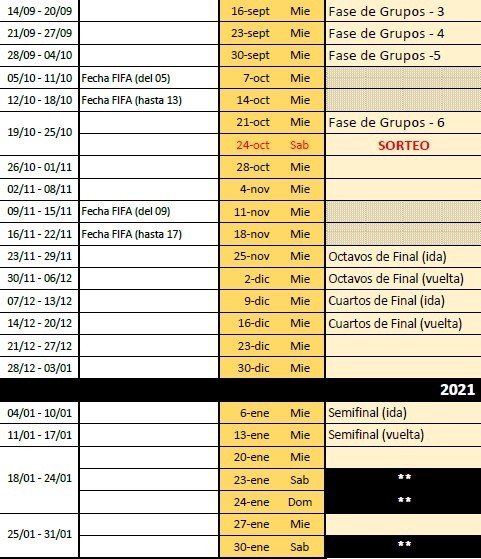 | | | | | |
|---|---|---|---|---|
| 14/09 - 20/09 | | 16-sept | Mie | Fase de Grupos - 3 |
| 21/09 - 27/09 | | 23-sept | Mie | Fase de Grupos - 4 |
| 28/09 - 04/10 | | 30-sept | Mie | Fase de Grupos -5 |
| 05/10 - 11/10 | Fecha FIFA (del 05) | 7-oct | Mie | |
| 12/10 - 18/10 | Fecha FIFA (hasta 13) | 14-oct | Mie | |
| 19/10 - 25/10 | | 21-oct | Mie | Fase de Grupos - 6 |
| | | 24-oct | Sab | SORTEO |
| 26/10 - 01/11 | | 28-oct | Mie | |
| 02/11 - 08/11 | | 4-nov | Mie | |
| 09/11 - 15/11 | Fecha FIFA (del 09) | 11-nov | Mie | |
| 16/11 - 22/11 | Fecha FIFA (hasta 17) | 18-nov | Mie | |
| 23/11 - 29/11 | | 25-nov | Mie | Octavos de Final (ida) |
| 30/11 - 06/12 | | 2-dic | Mie | Octavos de Final (vuelta) |
| 07/12 - 13/12 | | 9-dic | Mie | Cuartos de Final (ida) |
| 14/12 - 20/12 | | 16-dic | Mie | Cuartos de Final (vuelta) |
| 21/12 - 27/12 | | 23-dic | Mie | |
| 28/12 - 03/01 | | 30-dic | Mie | |
| | | | | 2021 |
| 04/01 - 10/01 | | 6-ene | Mie | Semifinal (ida) |
| 11/01 - 17/01 | | 13-ene | Mie | Semifinal (vuelta) |
| 18/01 - 24/01 | | 20-ene | Mie | |
| | | 23-ene | Sab | ** |
| | | 24-ene | Dom | ** |
| 25/01 - 31/01 | | 27-ene | Mie | |
| | | 30-ene | Sab | ** |